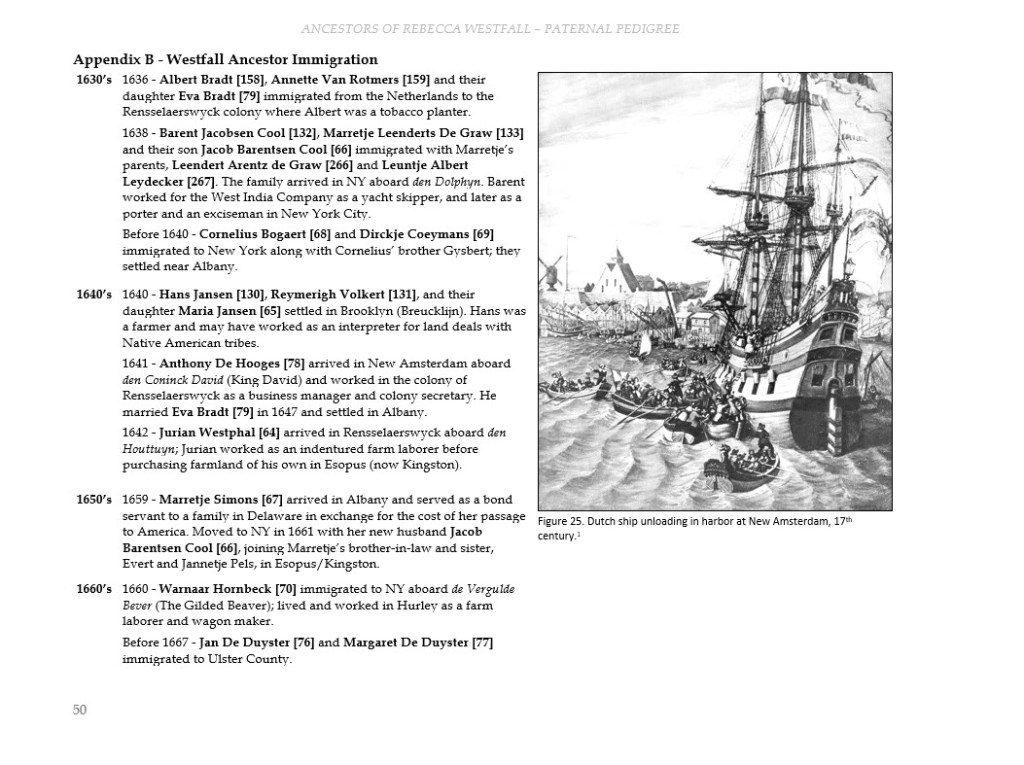 ANCESTORS OF REBECCA WESTFALL – PATERNAL PEDIGREE

Appendix B - Westfall Ancestor Immigration

1630's 1636 - Albert Bradt [158], Annette Van Rotmers [159] and their daughter Eva Bradt [79] immigrated from the Netherlands to the Rensselaerswyck colony where Albert was a tobacco planter.

1638 - Barent Jacobsen Cool [132], Marretje Leenderts De Graw [133] and their son Jacob Barentsen Cool [66] immigrated with Marretje's parents, Leendert Arentz de Graw [266] and Leuntje Albert Leydecker [267]. The family arrived in NY aboard den Dolphyn. Barent worked for the West India Company as a yacht skipper, and later as a porter and an exciseman in New York City.

Before 1640 - Cornelius Bogaert [68] and Dirckje Coeymans [69] immigrated to New York along with Cornelius' brother Gysbert; they settled near Albany.

1640's 1640 - Hans Jansen [130], Reymerigh Volkert [131], and their daughter Maria Jansen [65] settled in Brooklyn (Breucklijn). Hans was a farmer and may have worked as an interpreter for land deals with Native American tribes.

1641 - Anthony De Hooges [78] arrived in New Amsterdam aboard den Coninck David (King David) and worked in the colony of Rensselaerswyck as a business manager and colony secretary. He married Eva Bradt [79] in 1647 and settled in Albany.

1642 - Jurian Westphal [64] arrived in Rensselaerswyck aboard den Houttuyn; Jurian worked as an indentured farm laborer before purchasing farmland of his own in Esopus (now Kingston).

1650's 1659 - Marretje Simons [67] arrived in Albany and served as a bond servant to a family in Delaware in exchange for the cost of her passage to America. Moved to NY in 1661 with her new husband Jacob Barentsen Cool [66], joining Marretje's brother-in-law and sister, Evert and Jannetje Pels, in Esopus/Kingston.

1660's 1660 - Warnaar Hornbeck [70] immigrated to NY aboard de Vergulde Bever (The Gilded Beaver); lived and worked in Hurley as a farm laborer and wagon maker.

Before 1667 - Jan De Duyster [76] and Margaret De Duyster [77] immigrated to Ulster County.

Figure 25. Dutch ship unloading in harbor at New Amsterdam, 17$^{th}$ century.$^{1}$

50